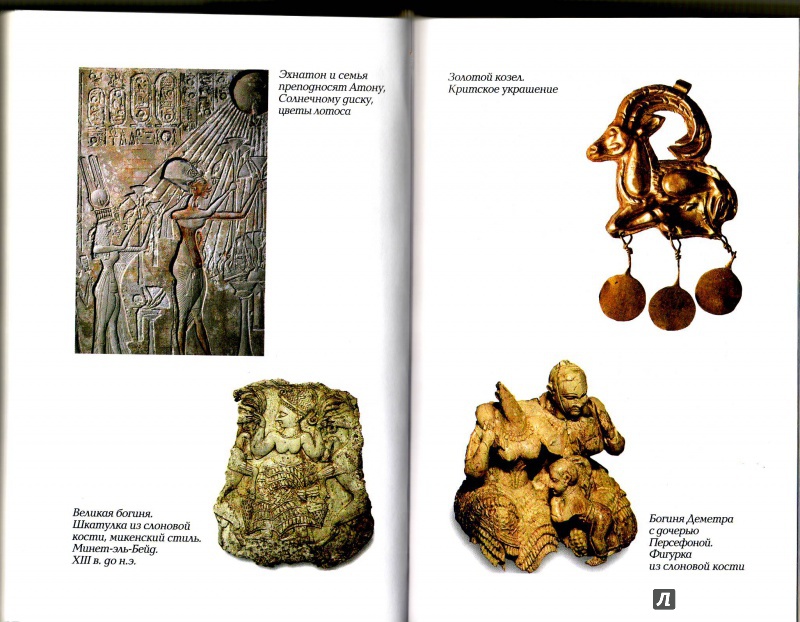 Эхнатон и семья преподносят Атону, Солнечному диску, цветы лотоса

Великая богиня. Шкатулка из слоновой кости, микенский стиль. Минет-эль-Бейд. XIII в. до н.э.

Золотой козел. Критское украшение

Богиня Деметра с дочерью Персефоной. Фигурка из слоновой кости

Л